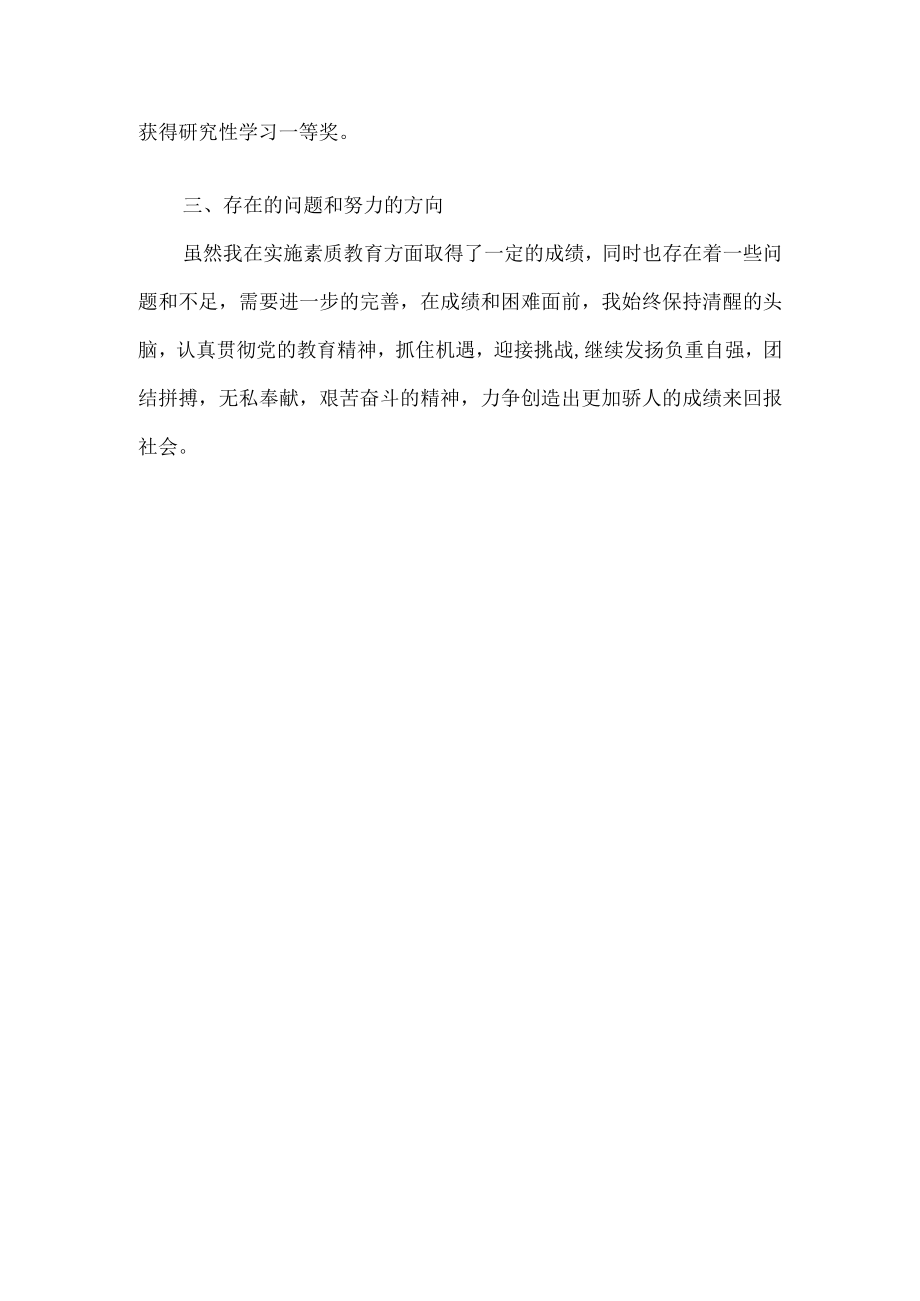 获得研究性学习一等奖。

三、存在的问题和努力的方向

虽然我在实施素质教育方面取得了一定的成绩，同时也存在着一些问题和不足，需要进一步的完善，在成绩和困难面前，我始终保持清醒的头脑，认真贯彻党的教育精神，抓住机遇，迎接挑战,继续发扬负重自强，团结拼搏，无私奉献，艰苦奋斗的精神，力争创造出更加骄人的成绩来回报社会。